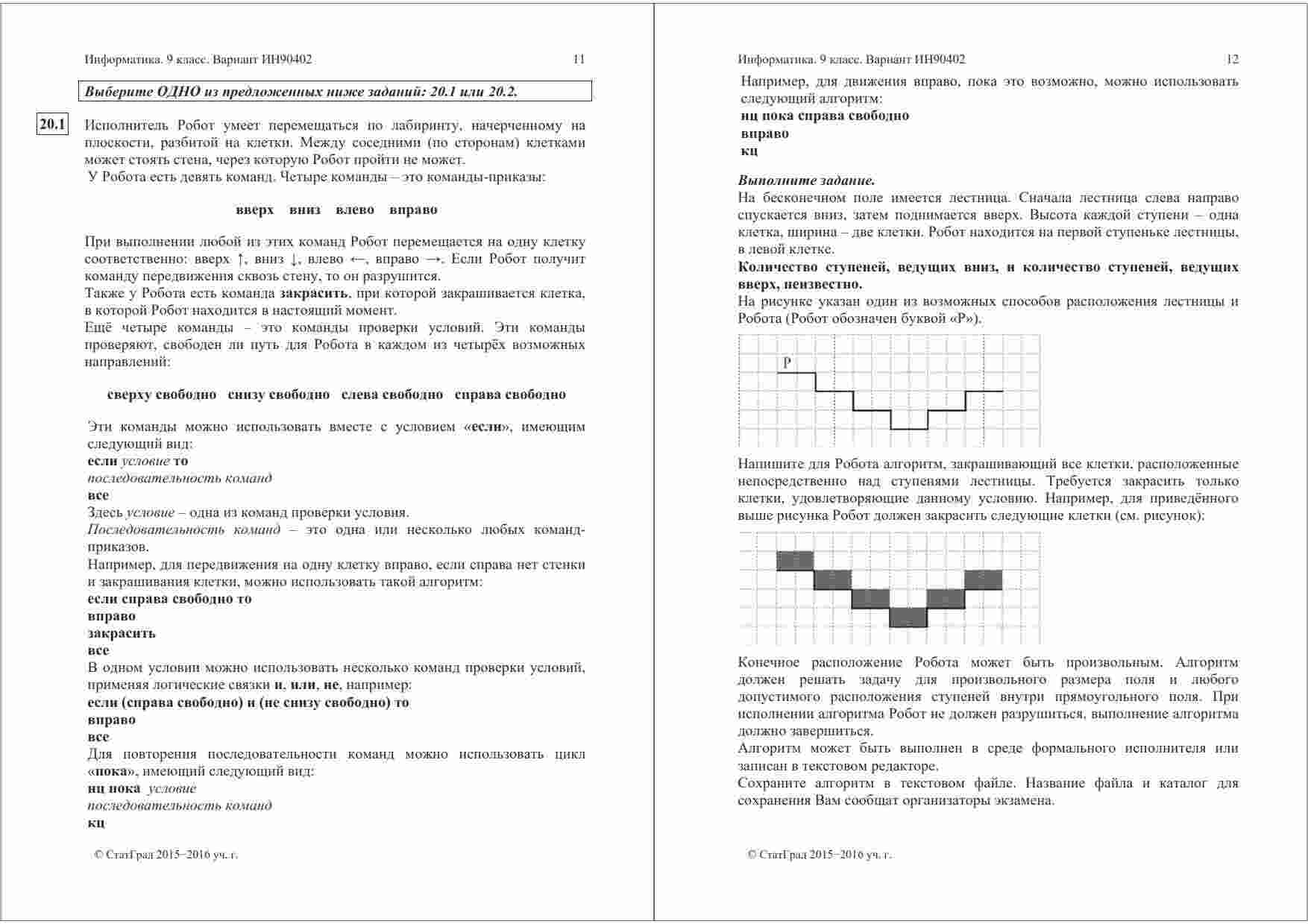 Информатика. 9 класс. Вариант ИН90402 11

Выберите ОДНО из предложенных ниже заданий: 20.1 или 20.2.

20.1 Исполнитель Робот умеет перемещаться по лабиринту, начерченному на плоскости, разбитой на клетки. Между соседними (по сторонам) клетками может стоять стена, через которую Робот пройти не может.
У Робота есть девять команд. Четыре команды – это команды-приказы:

вверх вниз влево вправо

При выполнении любой из этих команд Робот перемещается на одну клетку соответственно: вверх ↑, вниз ↓, влево ←, вправо →. Если Робот получит команду передвижения сквозь стену, то он разрушится.
Также у Робота есть команда закрасить, при которой закрашивается клетка, в которой Робот находится в настоящий момент.
Ещё четыре команды – это команды проверки условий. Эти команды проверяют, свободен ли путь для Робота в каждом из четырёх возможных направлений:

сверху свободно снизу свободно слева свободно справа свободно

Эти команды можно использовать вместе с условием «если», имеющим следующий вид:
если условие то
последовательность команд
все
Здесь условие – одна из команд проверки условия.
Последовательность команд – это одна или несколько любых команд-приказов.
Например, для передвижения на одну клетку вправо, если справа нет стенки и закрашивания клетки, можно использовать такой алгоритм:
если справа свободно то
вправо
закрасить
все
В одном условии можно использовать несколько команд проверки условий, применяя логические связки и, или, не, например:
если (справа свободно) и (не снизу свободно) то
вправо
все
Для повторения последовательности команд можно использовать цикл «пока», имеющий следующий вид:
нц пока условие
последовательность команд
кц

© СтатГрад 2015−2016 уч. г.

Информатика. 9 класс. Вариант ИН90402 12

Например, для движения вправо, пока это возможно, можно использовать следующий алгоритм:
нц пока справа свободно
вправо
кц

Выполните задание.
На бесконечном поле имеется лестница. Сначала лестница слева направо спускается вниз, затем поднимается вверх. Высота каждой ступени – одна клетка, ширина – две клетки. Робот находится на первой ступеньке лестницы, в левой клетке.
Количество ступеней, ведущих вниз, и количество ступеней, ведущих вверх, неизвестно.
На рисунке указан один из возможных способов расположения лестницы и Робота (Робот обозначен буквой «Р»).

Р

Напишите для Робота алгоритм, закрашивающий все клетки, расположенные непосредственно над ступенями лестницы. Требуется закрасить только клетки, удовлетворяющие данному условию. Например, для приведённого выше рисунка Робот должен закрасить следующие клетки (см. рисунок):

Конечное расположение Робота может быть произвольным. Алгоритм должен решать задачу для произвольного размера поля и любого допустимого расположения ступеней внутри прямоугольного поля. При исполнении алгоритма Робот не должен разрушиться, выполнение алгоритма должно завершиться.
Алгоритм может быть выполнен в среде формального исполнителя или записан в текстовом редакторе.
Сохраните алгоритм в текстовом файле. Название файла и каталог для сохранения Вам сообщат организаторы экзамена.

© СтатГрад 2015−2016 уч. г.